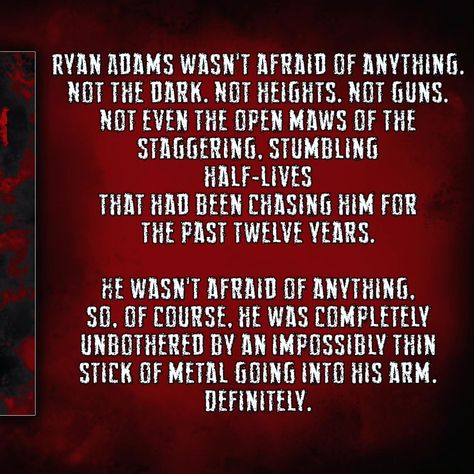 RYAN ADAMS WASN'T AFRAID OF ANYTHING. NOT THE DARK. NOT HEIGHTS. NOT GUNS. NOT EVEN THE OPEN MAWS OF THE STAGGERING, STUMBLING HALF-LIVES THAT HAD BEEN CHASING HIM FOR THE PAST TWELVE YEARS.

HE WASN'T AFRAID OF ANYTHING. SO, OF COURSE, HE WAS COMPLETELY UNBOTHERED BY AN IMPOSSIBLY THIN STICK OF METAL GOING INTO HIS ARM. DEFINITELY.